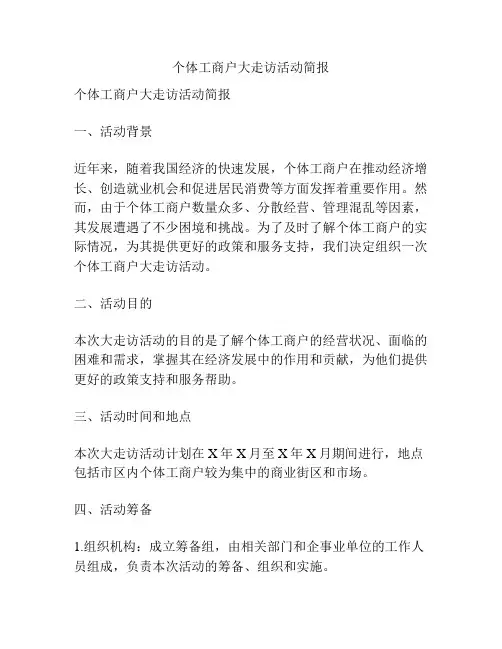 个体工商户大走访活动简报

个体工商户大走访活动简报

一、活动背景

近年来，随着我国经济的快速发展，个体工商户在推动经济增长、创造就业机会和促进居民消费等方面发挥着重要作用。然而，由于个体工商户数量众多、分散经营、管理混乱等因素，其发展遭遇了不少困境和挑战。为了及时了解个体工商户的实际情况，为其提供更好的政策和服务支持，我们决定组织一次个体工商户大走访活动。

二、活动目的

本次大走访活动的目的是了解个体工商户的经营状况、面临的困难和需求，掌握其在经济发展中的作用和贡献，为他们提供更好的政策支持和服务帮助。

三、活动时间和地点

本次大走访活动计划在 X 年 X 月至 X 年 X 月期间进行，地点包括市区内个体工商户较为集中的商业街区和市场。

四、活动筹备

1.组织机构：成立筹备组，由相关部门和企事业单位的工作人员组成，负责本次活动的筹备、组织和实施。